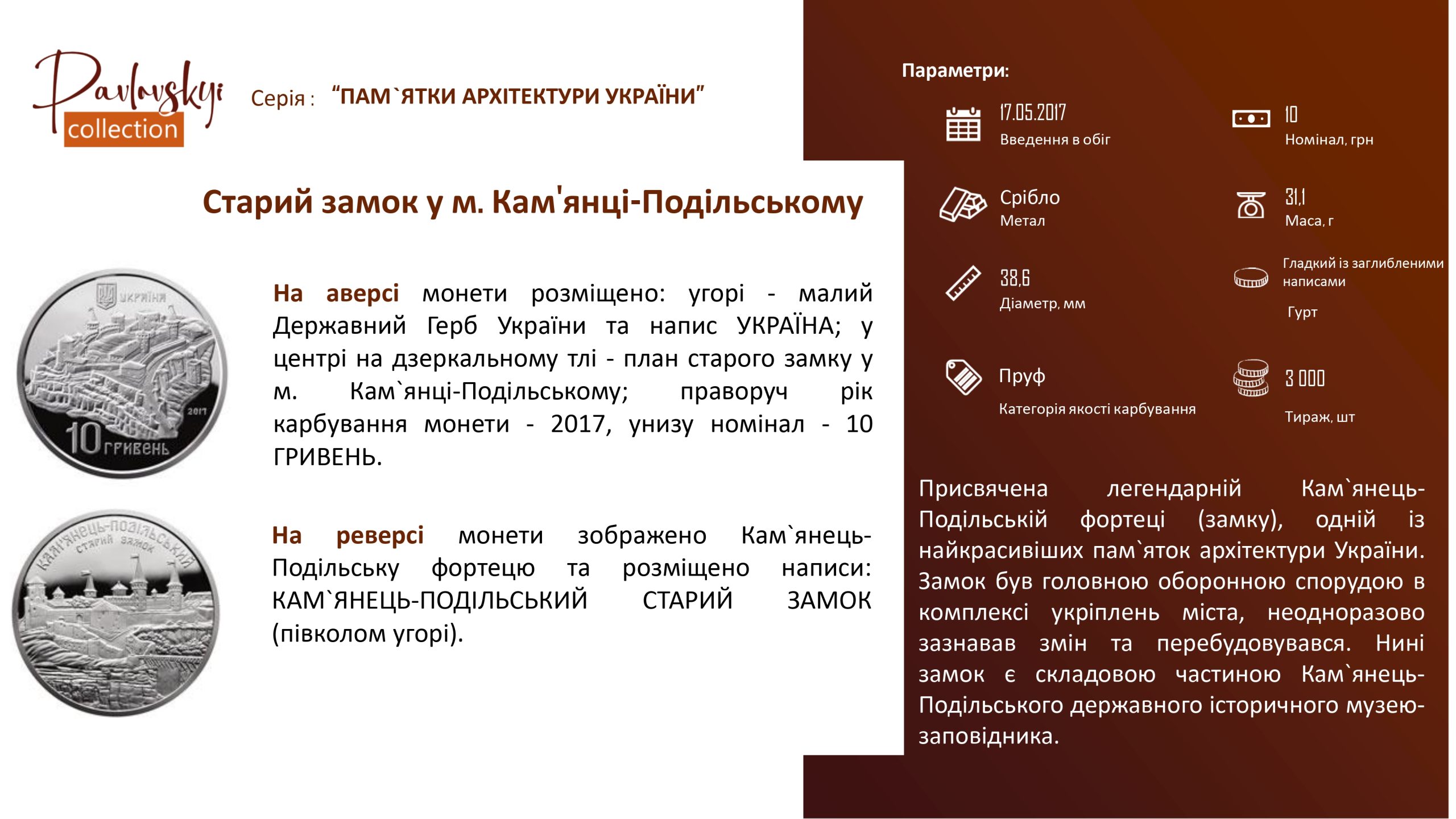 Pavlovskyi collection

Серія : “ПАМ`ЯТКИ АРХІТЕКТУРИ УКРАЇНИ”

Старий замок у м. Кам'янці-Подільському

УКРАЇНА 2017 10 ГРИВЕНЬ

На аверсі монети розміщено: угорі - малий Державний Герб України та напис УКРАЇНА; у центрі на дзеркальному тлі - план старого замку у м. Кам`янці-Подільському; праворуч рік карбування монети - 2017, унизу номінал - 10 ГРИВЕНЬ.

КАМ'ЯНЕЦЬ-ПОДІЛЬСЬКИЙ СТАРИЙ ЗАМОК

На реверсі монети зображено Кам`янець-Подільську фортецю та розміщено написи: КАМ`ЯНЕЦЬ-ПОДІЛЬСЬКИЙ СТАРИЙ ЗАМОК (півколом угорі).

Параметри:

17.05.2017
Введення в обіг

10
Номінал, грн

Срібло
Метал

31,1
Маса, г

38,6
Діаметр, мм

Гладкий із заглибленими написами
Гурт

Пруф
Категорія якості карбування

3 000
Тираж, шт

Присвячена легендарній Кам`янець-Подільській фортеці (замку), одній із найкрасивіших пам`яток архітектури України. Замок був головною оборонною спорудою в комплексі укріплень міста, неодноразово зазнавав змін та перебудовувався. Нині замок є складовою частиною Кам`янець-Подільського державного історичного музею-заповідника.